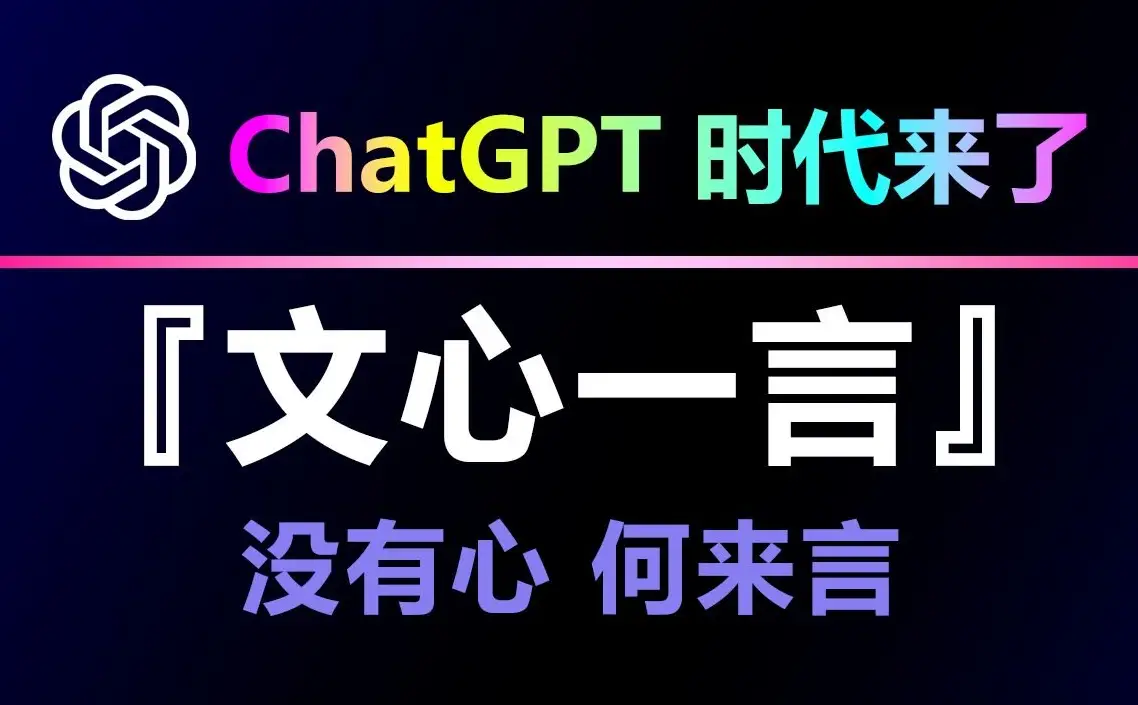 ChatGPT 时代来了

『文心一言』

没有心 何来言